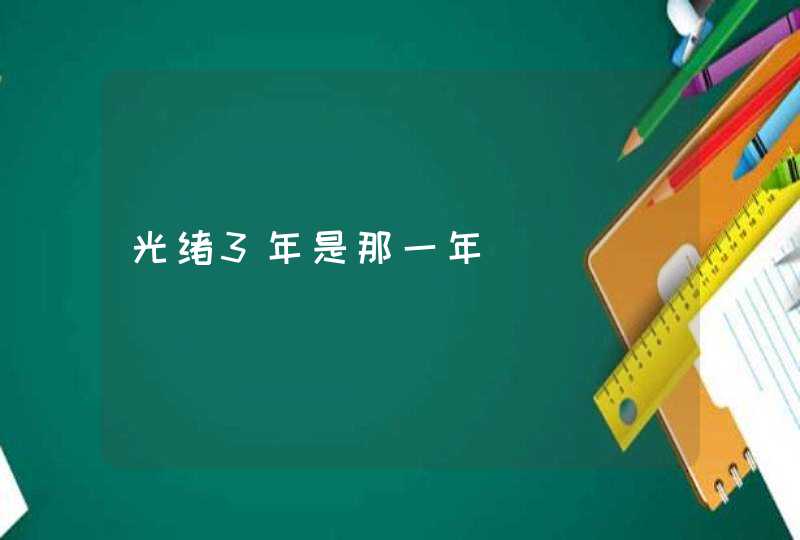 光绪3年是那一年